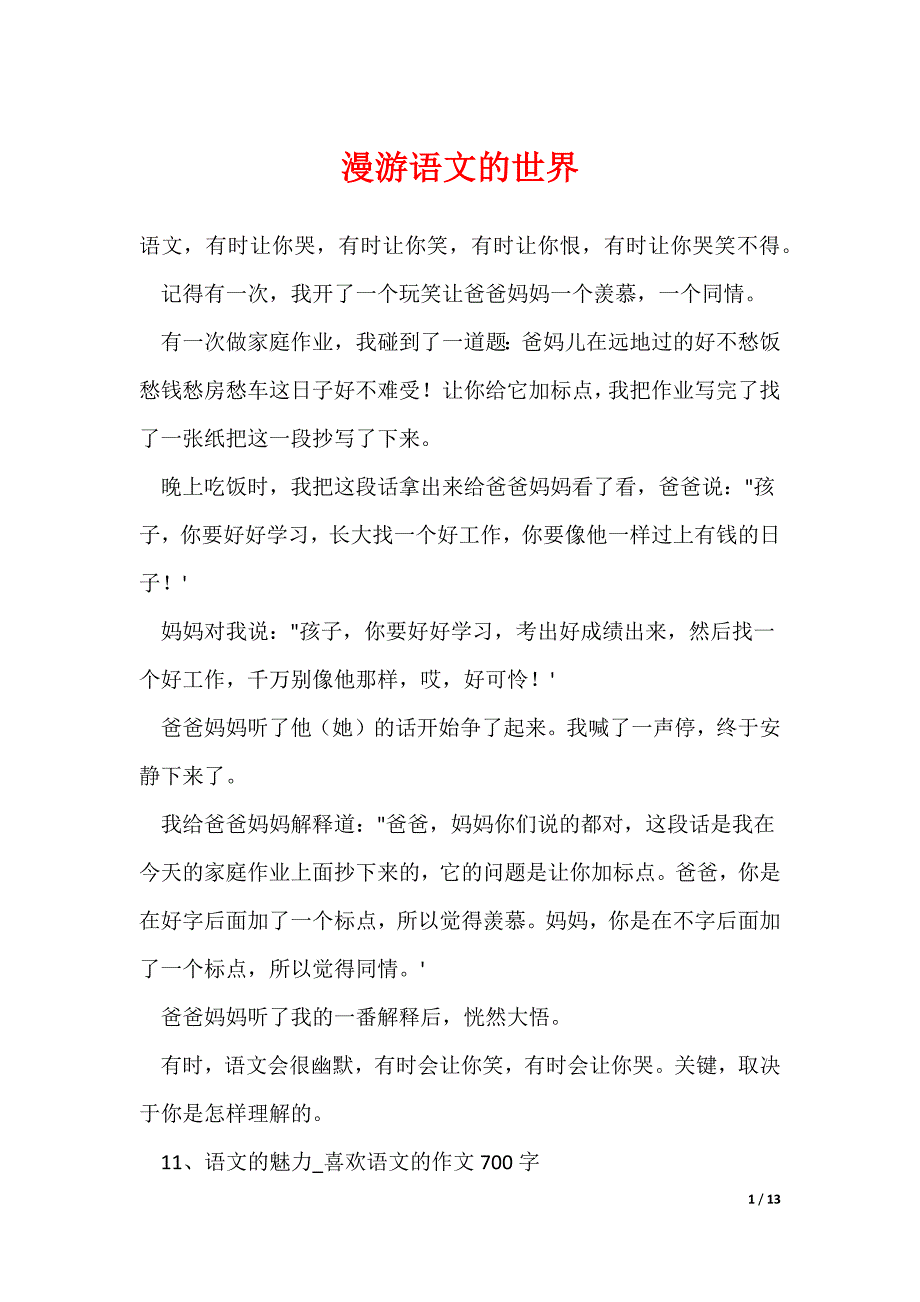 漫游语文的世界

语文，有时让你哭，有时让你笑，有时让你恨，有时让你哭笑不得。

记得有一次，我开了一个玩笑让爸爸妈妈一个羡慕，一个同情。

有一次做家庭作业，我碰到了一道题：爸妈儿在远地过的好不愁饭愁钱愁房愁车这日子好不难受！让你给它加标点，我把作业写完了找了一张纸把这一段抄写了下来。

晚上吃饭时，我把这段话拿出来给爸爸妈妈看了看，爸爸说："孩子，你要好好学习，长大找一个好工作，你要像他一样过上有钱的日子！'

妈妈对我说："孩子，你要好好学习，考出好成绩出来，然后找一个好工作，千万别像他那样，哎，好可怜！'

爸爸妈妈听了他（她）的话开始争了起来。我喊了一声停，终于安静下来了。

我给爸爸妈妈解释道："爸爸，妈妈你们说的都对，这段话是我在今天的家庭作业上面抄下来的，它的问题是让你加标点。爸爸，你是在好字后面加了一个标点，所以觉得羡慕。妈妈，你是在不字后面加了一个标点，所以觉得同情。'

爸爸妈妈听了我的一番解释后，恍然大悟。

有时，语文会很幽默，有时会让你笑，有时会让你哭。关键，取决于你是怎样理解的。

11、语文的魅力_喜欢语文的作文 700 字

1 / 13